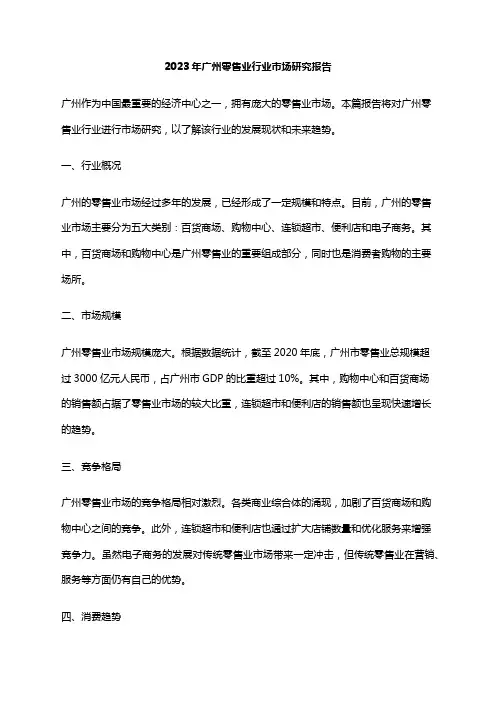 2023年广州零售业行业市场研究报告

广州作为中国最重要的经济中心之一，拥有庞大的零售业市场。本篇报告将对广州零售业行业进行市场研究，以了解该行业的发展现状和未来趋势。

一、行业概况

广州的零售业市场经过多年的发展，已经形成了一定规模和特点。目前，广州的零售业市场主要分为五大类别：百货商场、购物中心、连锁超市、便利店和电子商务。其中，百货商场和购物中心是广州零售业的重要组成部分，同时也是消费者购物的主要场所。

二、市场规模

广州零售业市场规模庞大。根据数据统计，截至2020年底，广州市零售业总规模超过3000亿元人民币，占广州市GDP的比重超过10%。其中，购物中心和百货商场的销售额占据了零售业市场的较大比重，连锁超市和便利店的销售额也呈现快速增长的趋势。

三、竞争格局

广州零售业市场的竞争格局相对激烈。各类商业综合体的涌现，加剧了百货商场和购物中心之间的竞争。此外，连锁超市和便利店也通过扩大店铺数量和优化服务来增强竞争力。虽然电子商务的发展对传统零售业市场带来一定冲击，但传统零售业在营销、服务等方面仍有自己的优势。

四、消费趋势